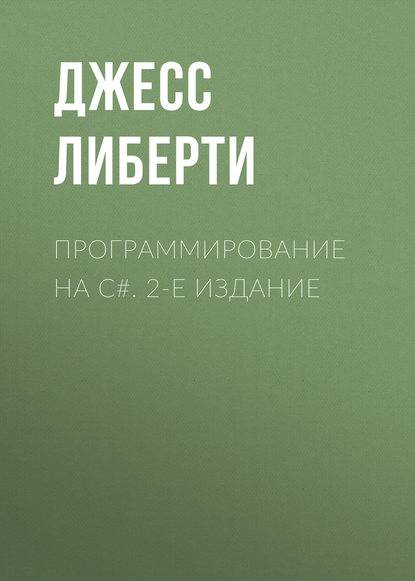 ДЖЕСС ЛИБЕРТИ

ПРОГРАММИРОВАНИЕ НА C#. 2-Е ИЗДАНИЕ